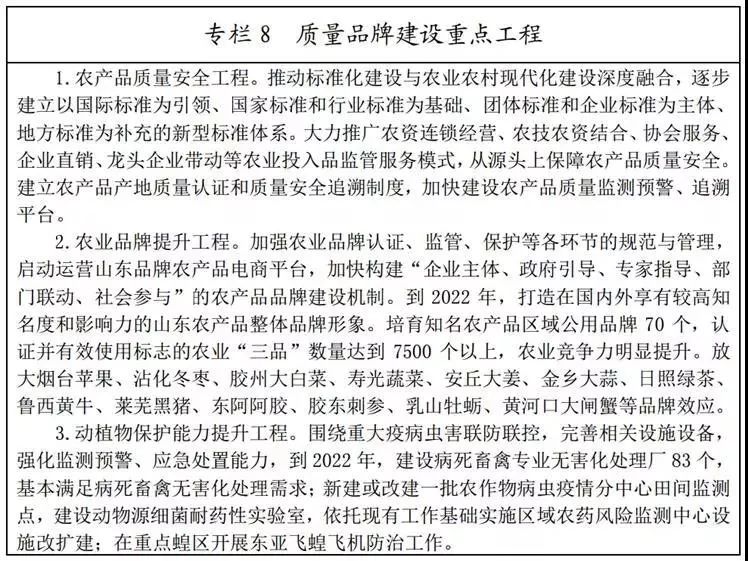 专栏 8　质量品牌建设重点工程

1. 农产品质量安全工程。推动标准化建设与农业农村现代化建设深度融合，逐步建立以国际标准为引领、国家标准和行业标准为基础、团体标准和企业标准为主体、地方标准为补充的新型标准体系。大力推广农资连锁经营、农技农资结合、协会服务、企业直销、龙头企业带动等农业投入品监管服务模式，从源头上保障农产品质量安全。建立农产品产地质量认证和质量安全追溯制度，加快建设农产品质量监测预警、追溯平台。

2. 农业品牌提升工程。加强农业品牌认证、监管、保护等各环节的规范与管理，启动运营山东品牌农产品电商平台，加快构建“企业主体、政府引导、专家指导、部门联动、社会参与”的农产品品牌建设机制。到 2022 年，打造在国内外享有较高知名度和影响力的山东农产品整体品牌形象。培育知名农产品区域公用品牌 70 个，认证并有效使用标志的农业“三品”数量达到 7500 个以上，农业竞争力明显提升。放大烟台苹果、沾化冬枣、胶州大白菜、寿光蔬菜、安丘大姜、金乡大蒜、日照绿茶、鲁西黄牛、莱芜黑猪、东阿阿胶、胶东刺参、乳山牡蛎、黄河口大闸蟹等品牌效应。

3. 动植物保护能力提升工程。围绕重大疫病虫害联防联控，完善相关设施设备，强化监测预警、应急处置能力，到 2022 年，建设病死畜禽专业无害化处理厂 83 个，基本满足病死畜禽无害化处理需求；新建或改建一批农作物病虫疫情分中心田间监测点，建设动物源细菌耐药性实验室，依托现有工作基础实施区域农药风险监测中心设施改扩建；在重点蝗区开展东亚飞蝗飞机防治工作。